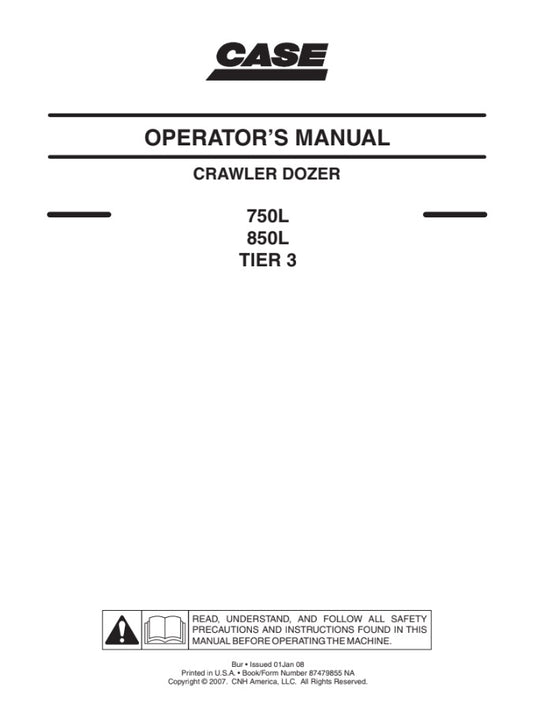 CASE

OPERATOR'S MANUAL

CRAWLER DOZER

750L
850L
TIER 3

READ, UNDERSTAND, AND FOLLOW ALL SAFETY PRECAUTIONS AND INSTRUCTIONS FOUND IN THIS MANUAL BEFORE OPERATING THE MACHINE.

Bur • Issued 01Jan 08
Printed in U.S.A. • Book/Form Number 87479855 NA
Copyright © 2007. CNH America, LLC. All Rights Reserved.